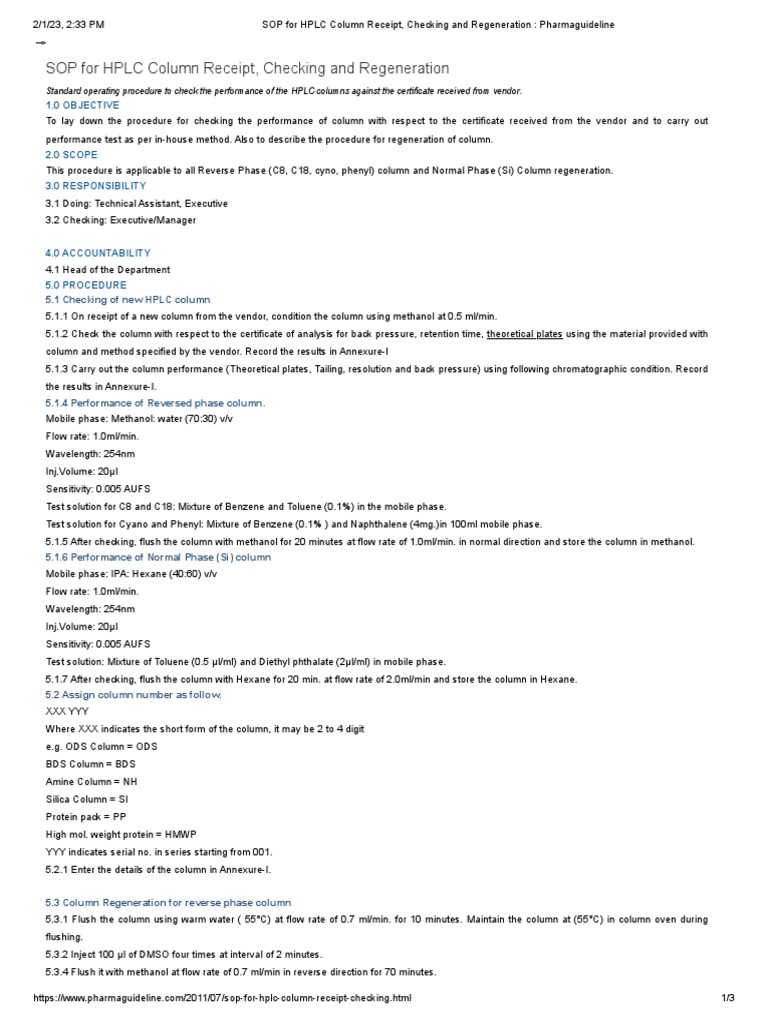 2/1/23, 2:33 PM SOP for HPLC Column Receipt, Checking and Regeneration : Pharmaguideline

SOP for HPLC Column Receipt, Checking and Regeneration

Standard operating procedure to check the performance of the HPLC columns against the certificate received from vendor.

1.0 OBJECTIVE

To lay down the procedure for checking the performance of column with respect to the certificate received from the vendor and to carry out performance test as per in-house method. Also to describe the procedure for regeneration of column.

2.0 SCOPE

This procedure is applicable to all Reverse Phase (C8, C18, cyno, phenyl) column and Normal Phase (Si) Column regeneration.

3.0 RESPONSIBILITY

3.1 Doing: Technical Assistant, Executive

3.2 Checking: Executive/Manager

4.0 ACCOUNTABILITY

4.1 Head of the Department

5.0 PROCEDURE

5.1 Checking of new HPLC column

5.1.1 On receipt of a new column from the vendor, condition the column using methanol at 0.5 ml/min.

5.1.2 Check the column with respect to the certificate of analysis for back pressure, retention time, theoretical plates using the material provided with column and method specified by the vendor. Record the results in Annexure-I

5.1.3 Carry out the column performance (Theoretical plates, Tailing, resolution and back pressure) using following chromatographic condition. Record the results in Annexure-I.

5.1.4 Performance of Reversed phase column.

Mobile phase: Methanol: water (70:30) v/v

Flow rate: 1.0ml/min.

Wavelength: 254nm

Inj.Volume: 20µl

Sensitivity: 0.005 AUFS

Test solution for C8 and C18: Mixture of Benzene and Toluene (0.1%) in the mobile phase.

Test solution for Cyano and Phenyl: Mixture of Benzene (0.1% ) and Naphthalene (4mg.)in 100ml mobile phase.

5.1.5 After checking, flush the column with methanol for 20 minutes at flow rate of 1.0ml/min. in normal direction and store the column in methanol.

5.1.6 Performance of Normal Phase (Si) column

Mobile phase: IPA: Hexane (40:60) v/v

Flow rate: 1.0ml/min.

Wavelength: 254nm

Inj.Volume: 20µl

Sensitivity: 0.005 AUFS

Test solution: Mixture of Toluene (0.5 µl/ml) and Diethyl phthalate (2µl/ml) in mobile phase.

5.1.7 After checking, flush the column with Hexane for 20 min. at flow rate of 2.0ml/min and store the column in Hexane.

5.2 Assign column number as follow.

XXX YYY

Where XXX indicates the short form of the column, it may be 2 to 4 digit

e.g. ODS Column = ODS

BDS Column = BDS

Amine Column = NH

Silica Column = SI

Protein pack = PP

High mol. weight protein = HMWP

YYY indicates serial no. in series starting from 001.

5.2.1 Enter the details of the column in Annexure-I.

5.3 Column Regeneration for reverse phase column

5.3.1 Flush the column using warm water ( 55°C) at flow rate of 0.7 ml/min. for 10 minutes. Maintain the column at (55°C) in column oven during flushing.

5.3.2 Inject 100 µl of DMSO four times at interval of 2 minutes.

5.3.4 Flush it with methanol at flow rate of 0.7 ml/min in reverse direction for 70 minutes.

https://www.pharmaguideline.com/2011/07/sop-for-hplc-column-receipt-checking.html 1/3